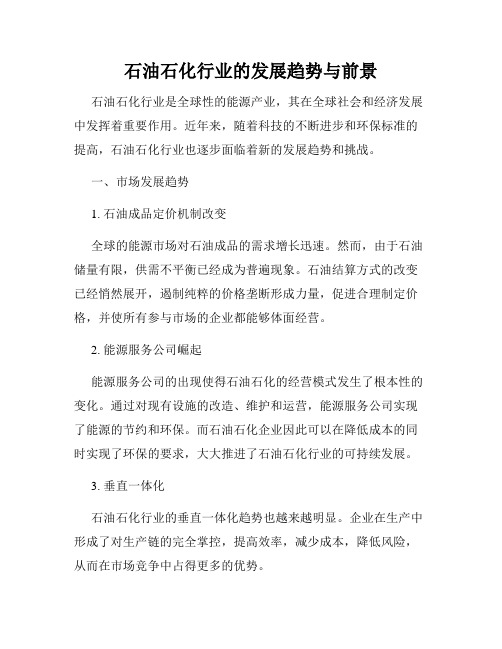 石油石化行业的发展趋势与前景

石油石化行业是全球性的能源产业，其在全球社会和经济发展中发挥着重要作用。近年来，随着科技的不断进步和环保标准的提高，石油石化行业也逐步面临着新的发展趋势和挑战。

一、市场发展趋势

1. 石油成品定价机制改变

全球的能源市场对石油成品的需求增长迅速。然而，由于石油储量有限，供需不平衡已经成为普遍现象。石油结算方式的改变已经悄然展开，遏制纯粹的价格垄断形成力量，促进合理制定价格，并使所有参与市场的企业都能够体面经营。

2. 能源服务公司崛起

能源服务公司的出现使得石油石化的经营模式发生了根本性的变化。通过对现有设施的改造、维护和运营，能源服务公司实现了能源的节约和环保。而石油石化企业因此可以在降低成本的同时实现了环保的要求，大大推进了石油石化行业的可持续发展。

3. 垂直一体化

石油石化行业的垂直一体化趋势也越来越明显。企业在生产中形成了对生产链的完全掌控，提高效率，减少成本，降低风险，从而在市场竞争中占得更多的优势。